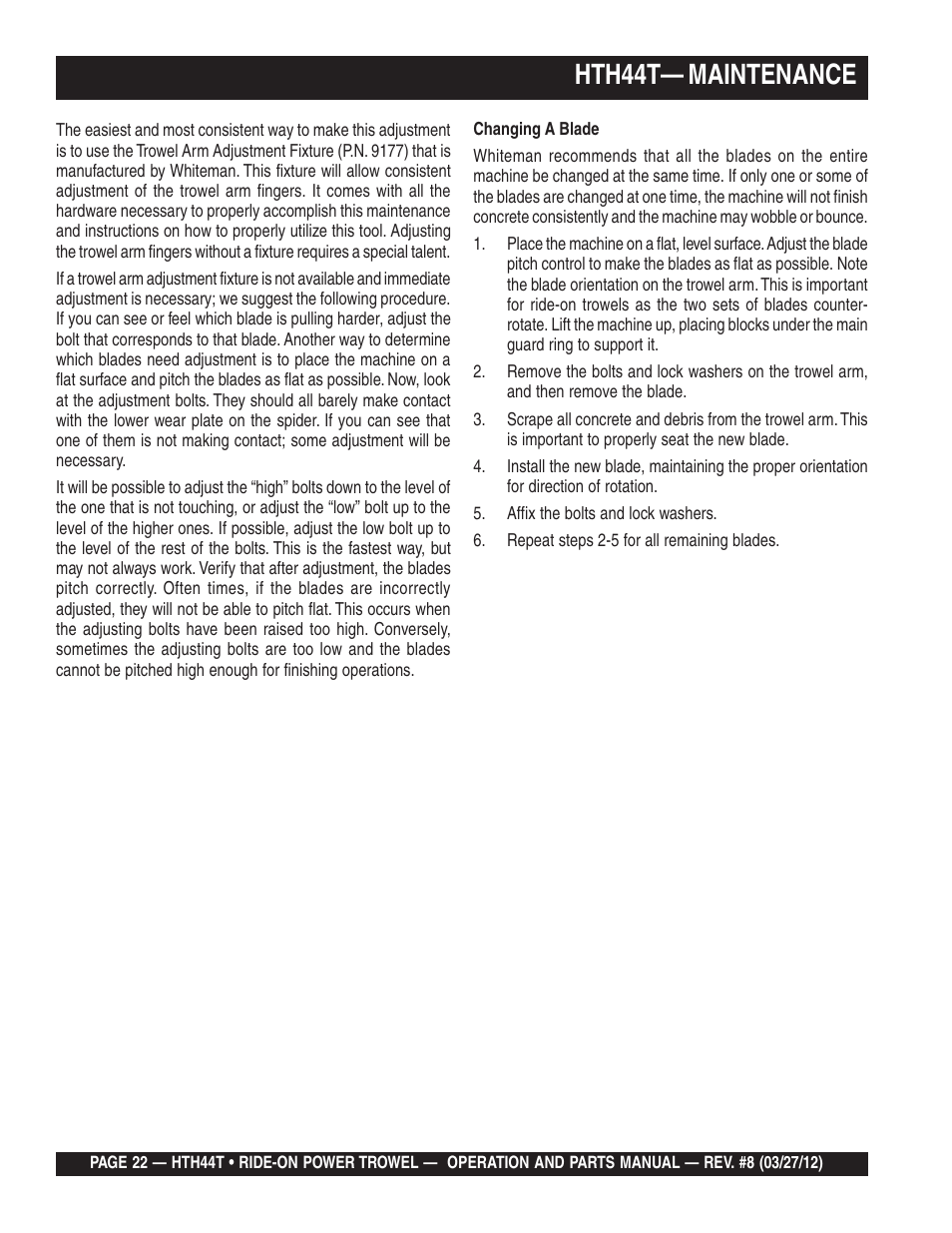 HTH44T— MAINTENANCE

The easiest and most consistent way to make this adjustment is to use the Trowel Arm Adjustment Fixture (P.N. 9177) that is manufactured by Whiteman. This fixture will allow consistent adjustment of the trowel arm fingers. It comes with all the hardware necessary to properly accomplish this maintenance and instructions on how to properly utilize this tool. Adjusting the trowel arm fingers without a fixture requires a special talent.

If a trowel arm adjustment fixture is not available and immediate adjustment is necessary; we suggest the following procedure. If you can see or feel which blade is pulling harder, adjust the bolt that corresponds to that blade. Another way to determine which blades need adjustment is to place the machine on a flat surface and pitch the blades as flat as possible. Now, look at the adjustment bolts. They should all barely make contact with the lower wear plate on the spider. If you can see that one of them is not making contact; some adjustment will be necessary.

It will be possible to adjust the “high” bolts down to the level of the one that is not touching, or adjust the “low” bolt up to the level of the higher ones. If possible, adjust the low bolt up to the level of the rest of the bolts. This is the fastest way, but may not always work. Verify that after adjustment, the blades pitch correctly. Often times, if the blades are incorrectly adjusted, they will not be able to pitch flat. This occurs when the adjusting bolts have been raised too high. Conversely, sometimes the adjusting bolts are too low and the blades cannot be pitched high enough for finishing operations.

Changing A Blade

Whiteman recommends that all the blades on the entire machine be changed at the same time. If only one or some of the blades are changed at one time, the machine will not finish concrete consistently and the machine may wobble or bounce.

1. Place the machine on a flat, level surface. Adjust the blade pitch control to make the blades as flat as possible. Note the blade orientation on the trowel arm. This is important for ride-on trowels as the two sets of blades counter-rotate. Lift the machine up, placing blocks under the main guard ring to support it.

2. Remove the bolts and lock washers on the trowel arm, and then remove the blade.

3. Scrape all concrete and debris from the trowel arm. This is important to properly seat the new blade.

4. Install the new blade, maintaining the proper orientation for direction of rotation.

5. Affix the bolts and lock washers.

6. Repeat steps 2-5 for all remaining blades.

PAGE 22 — HTH44T • RIDE-ON POWER TROWEL — OPERATION AND PARTS MANUAL — REV. #8 (03/27/12)